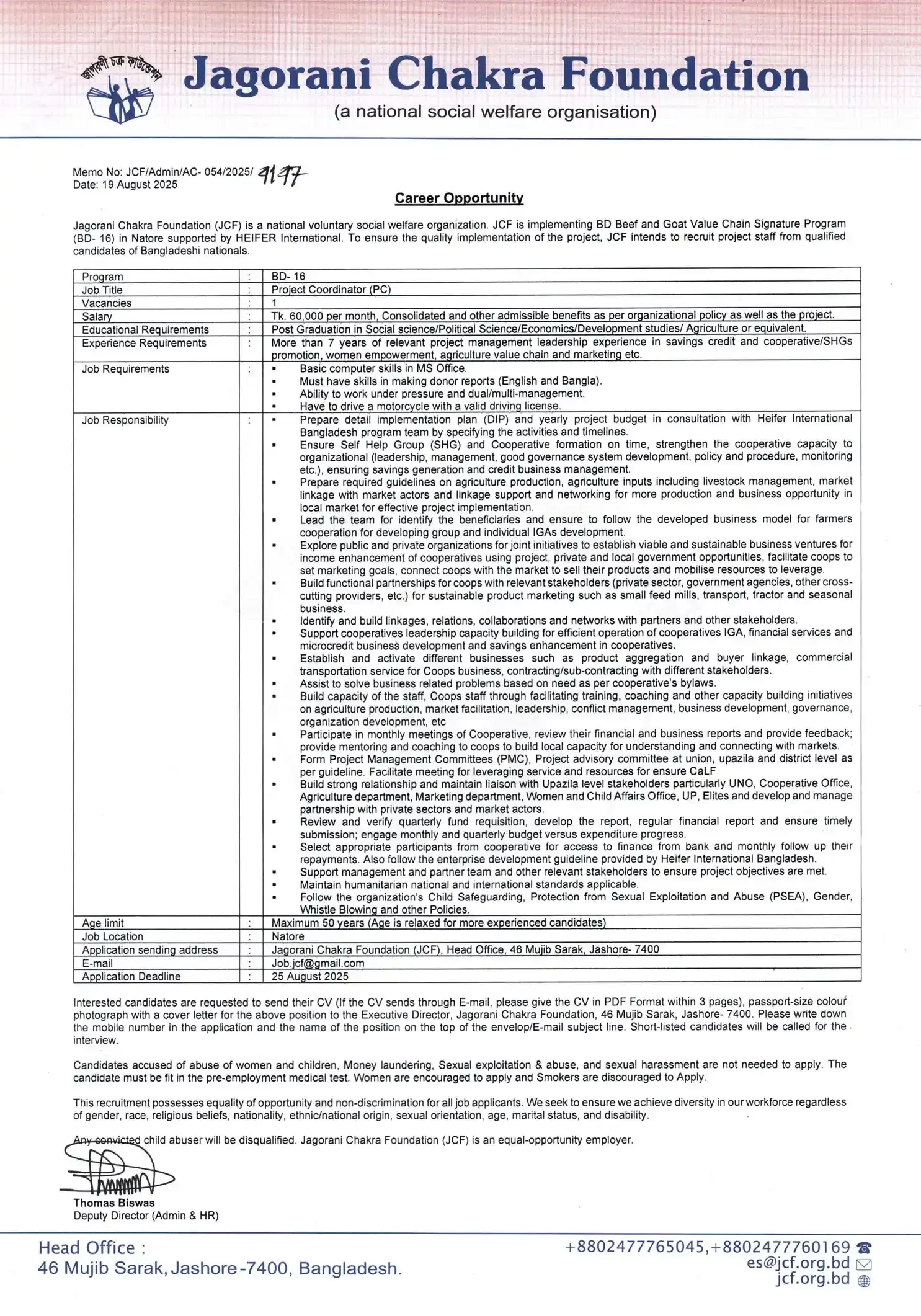 জাগরণী চক্র ফাউন্ডেশন

Jagorani Chakra Foundation
(a national social welfare organisation)

Memo No: JCF/Admin/AC- 054/2025/ 9197
Date: 19 August 2025

Career Opportunity

Jagorani Chakra Foundation (JCF) is a national voluntary social welfare organization. JCF is implementing BD Beef and Goat Value Chain Signature Program (BD- 16) in Natore supported by HEIFER International. To ensure the quality implementation of the project, JCF intends to recruit project staff from qualified candidates of Bangladeshi nationals.

| Program | : | BD- 16 |
|---|---|---|
| Job Title | : | Project Coordinator (PC) |
| Vacancies | : | 1 |
| Salary | : | Tk. 60,000 per month, Consolidated and other admissible benefits as per organizational policy as well as the project. |
| Educational Requirements | : | Post Graduation in Social science/Political Science/Economics/Development studies/ Agriculture or equivalent. |
| Experience Requirements | : | More than 7 years of relevant project management leadership experience in savings credit and cooperative/SHGs promotion, women empowerment, agriculture value chain and marketing etc. |
| Job Requirements | : | ▪ Basic computer skills in MS Office. ▪ Must have skills in making donor reports (English and Bangla). ▪ Ability to work under pressure and dual/multi-management. ▪ Have to drive a motorcycle with a valid driving license. |
| Job Responsibility | : | ▪ Prepare detail implementation plan (DIP) and yearly project budget in consultation with Heifer International Bangladesh program team by specifying the activities and timelines. ▪ Ensure Self Help Group (SHG) and Cooperative formation on time, strengthen the cooperative capacity to organizational (leadership, management, good governance system development, policy and procedure, monitoring etc.), ensuring savings generation and credit business management. ▪ Prepare required guidelines on agriculture production, agriculture inputs including livestock management, market linkage with market actors and linkage support and networking for more production and business opportunity in local market for effective project implementation. ▪ Lead the team for identify the beneficiaries and ensure to follow the developed business model for farmers cooperation for developing group and individual IGAs development. ▪ Explore public and private organizations for joint initiatives to establish viable and sustainable business ventures for income enhancement of cooperatives using project, private and local government opportunities, facilitate coops to set marketing goals, connect coops with the market to sell their products and mobilise resources to leverage. ▪ Build functional partnerships for coops with relevant stakeholders (private sector, government agencies, other cross-cutting providers, etc.) for sustainable product marketing such as small feed mills, transport, tractor and seasonal business. ▪ Identify and build linkages, relations, collaborations and networks with partners and other stakeholders. ▪ Support cooperatives leadership capacity building for efficient operation of cooperatives IGA, financial services and microcredit business development and savings enhancement in cooperatives. ▪ Establish and activate different businesses such as product aggregation and buyer linkage, commercial transportation service for Coops business, contracting/sub-contracting with different stakeholders. ▪ Assist to solve business related problems based on need as per cooperative's bylaws. ▪ Build capacity of the staff, Coops staff through facilitating training, coaching and other capacity building initiatives on agriculture production, market facilitation, leadership, conflict management, business development, governance, organization development, etc ▪ Participate in monthly meetings of Cooperative, review their financial and business reports and provide feedback; provide mentoring and coaching to coops to build local capacity for understanding and connecting with markets. ▪ Form Project Management Committees (PMC), Project advisory committee at union, upazila and district level as per guideline. Facilitate meeting for leveraging service and resources for ensure CaLF ▪ Build strong relationship and maintain liaison with Upazila level stakeholders particularly UNO, Cooperative Office, Agriculture department, Marketing department, Women and Child Affairs Office, UP, Elites and develop and manage partnership with private sectors and market actors. ▪ Review and verify quarterly fund requisition, develop the report, regular financial report and ensure timely submission; engage monthly and quarterly budget versus expenditure progress. ▪ Select appropriate participants from cooperative for access to finance from bank and monthly follow up their repayments. Also follow the enterprise development guideline provided by Heifer International Bangladesh. ▪ Support management and partner team and other relevant stakeholders to ensure project objectives are met. ▪ Maintain humanitarian national and international standards applicable. ▪ Follow the organization's Child Safeguarding, Protection from Sexual Exploitation and Abuse (PSEA), Gender, Whistle Blowing and other Policies. |
| Age limit | : | Maximum 50 years (Age is relaxed for more experienced candidates) |
| Job Location | : | Natore |
| Application sending address | : | Jagorani Chakra Foundation (JCF), Head Office, 46 Mujib Sarak, Jashore- 7400 |
| E-mail | : | Job.jcf@gmail.com |
| Application Deadline | : | 25 August 2025 |

Interested candidates are requested to send their CV (If the CV sends through E-mail, please give the CV in PDF Format within 3 pages), passport-size colour photograph with a cover letter for the above position to the Executive Director, Jagorani Chakra Foundation, 46 Mujib Sarak, Jashore- 7400. Please write down the mobile number in the application and the name of the position on the top of the envelop/E-mail subject line. Short-listed candidates will be called for the interview.

Candidates accused of abuse of women and children, Money laundering, Sexual exploitation & abuse, and sexual harassment are not needed to apply. The candidate must be fit in the pre-employment medical test. Women are encouraged to apply and Smokers are discouraged to Apply.

This recruitment possesses equality of opportunity and non-discrimination for all job applicants. We seek to ensure we achieve diversity in our workforce regardless of gender, race, religious beliefs, nationality, ethnic/national origin, sexual orientation, age, marital status, and disability.

Any convicted child abuser will be disqualified. Jagorani Chakra Foundation (JCF) is an equal-opportunity employer.

Thomas Biswas
Deputy Director (Admin & HR)

Head Office :
46 Mujib Sarak, Jashore-7400, Bangladesh.

+8802477765045,+8802477760169
es@jcf.org.bd
jcf.org.bd